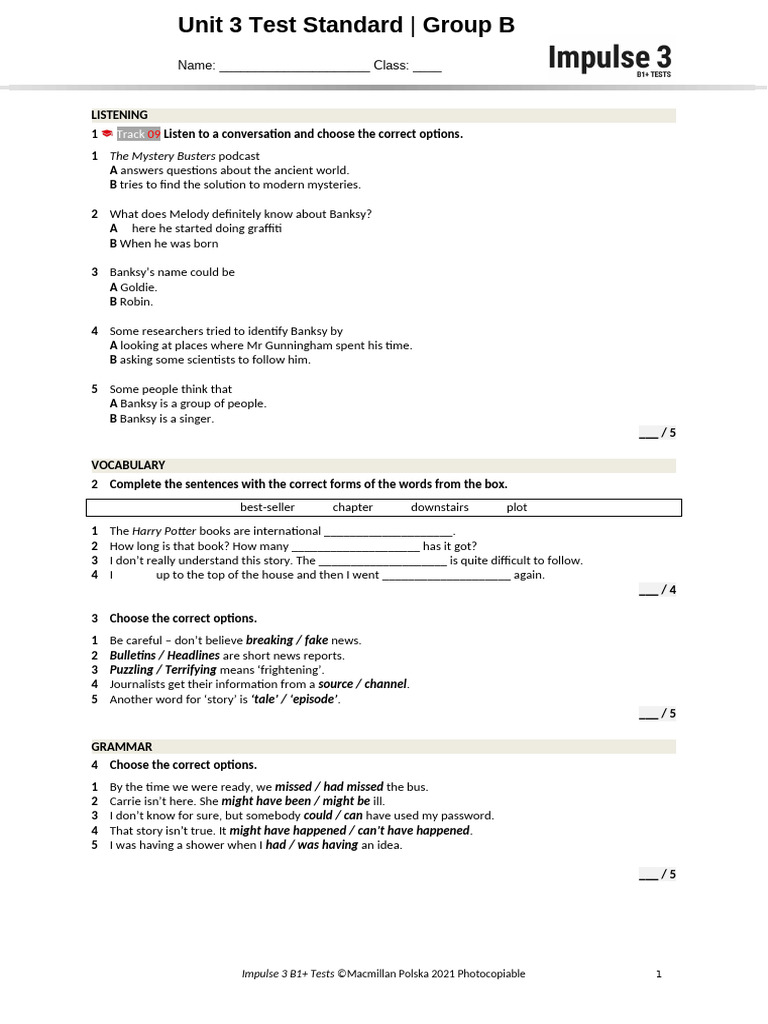 Unit 3 Test Standard | Group B

Name: ____________________ Class: ____

Impulse 3
B1+ TESTS

LISTENING

1 Track 09 Listen to a conversation and choose the correct options.

1 The Mystery Busters podcast
A answers questions about the ancient world.
B tries to find the solution to modern mysteries.

2 What does Melody definitely know about Banksy?
A here he started doing graffiti
B When he was born

3 Banksy's name could be
A Goldie.
B Robin.

4 Some researchers tried to identify Banksy by
A looking at places where Mr Gunningham spent his time.
B asking some scientists to follow him.

5 Some people think that
A Banksy is a group of people.
B Banksy is a singer.

___ / 5

VOCABULARY

2 Complete the sentences with the correct forms of the words from the box.

best-seller chapter downstairs plot

1 The Harry Potter books are international ____________________.
2 How long is that book? How many ____________________ has it got?
3 I don't really understand this story. The ____________________ is quite difficult to follow.
4 I up to the top of the house and then I went ____________________ again.

___ / 4

3 Choose the correct options.

1 Be careful – don't believe breaking / fake news.
2 Bulletins / Headlines are short news reports.
3 Puzzling / Terrifying means 'frightening'.
4 Journalists get their information from a source / channel.
5 Another word for 'story' is 'tale' / 'episode'.

___ / 5

GRAMMAR

4 Choose the correct options.

1 By the time we were ready, we missed / had missed the bus.
2 Carrie isn't here. She might have been / might be ill.
3 I don't know for sure, but somebody could / can have used my password.
4 That story isn't true. It might have happened / can't have happened.
5 I was having a shower when I had / was having an idea.

___ / 5

Impulse 3 B1+ Tests ©Macmillan Polska 2021 Photocopiable 1